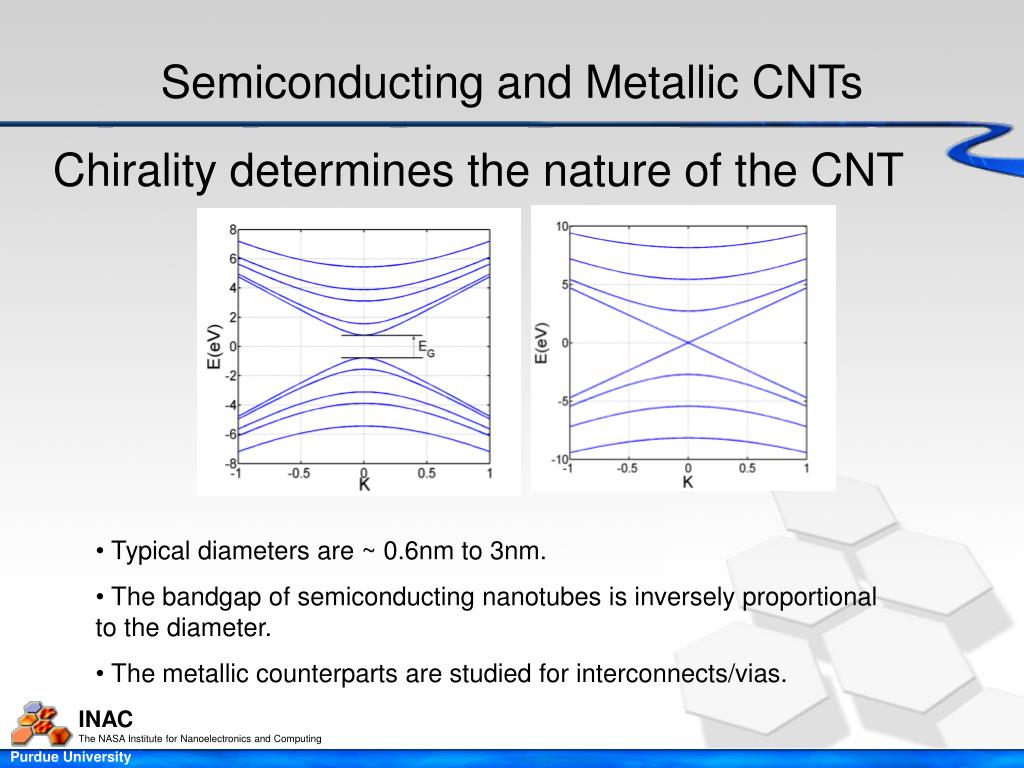 Semiconducting and Metallic CNTs

Chirality determines the nature of the CNT

8
6
4
2
0
-2
-4
-6
-8
E(eV)
$E_G$
-1
-0.5
0
0.5
1
K

10
5
0
-5
-10
E(eV)
-1
-0.5
0
0.5
1
K

• Typical diameters are ~ 0.6nm to 3nm.

• The bandgap of semiconducting nanotubes is inversely proportional to the diameter.

• The metallic counterparts are studied for interconnects/vias.

INAC
The NASA Institute for Nanoelectronics and Computing

Purdue University